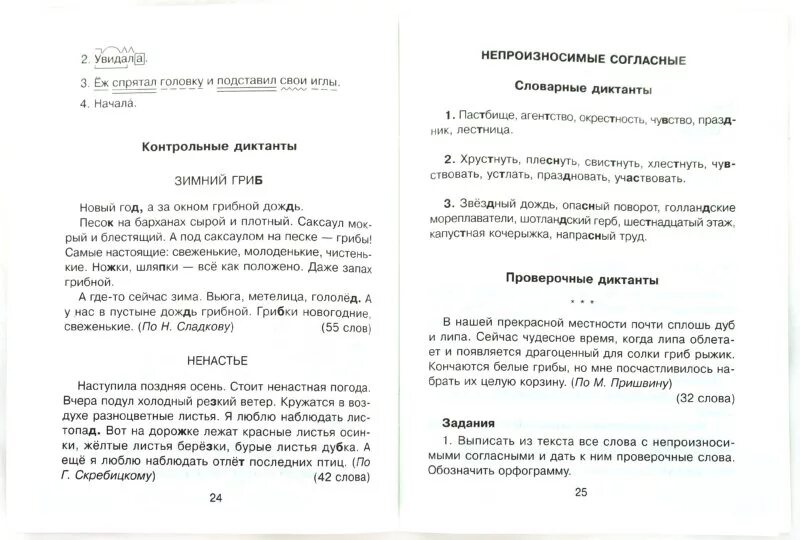 2. Увидала.

3. Ёж спрятал головку и подставил свои иглы.

4. Начала.

Контрольные диктанты

ЗИМНИЙ ГРИБ

Новый год, а за окном грибной дождь.

Песок на барханах сырой и плотный. Саксаул мокрый и блестящий. А под саксаулом на песке — грибы! Самые настоящие: свеженькие, молоденькие, чистенькие. Ножки, шляпки — всё как положено. Даже запах грибной.

А где-то сейчас зима. Вьюга, метелица, гололёд. А у нас в пустыне дождь грибной. Грибки новогодние, свеженькие. (По Н. Сладкову) (55 слов)

НЕНАСТЬЕ

Наступила поздняя осень. Стоит ненастная погода. Вчера подул холодный резкий ветер. Кружатся в воздухе разноцветные листья. Я люблю наблюдать листопад. Вот на дорожке лежат красные листья осинки, жёлтые листья берёзки, бурые листья дубка. А ещё я люблю наблюдать отлёт последних птиц. (По Г. Скребицкому) (42 слова)

24

НЕПРОИЗНОСИМЫЕ СОГЛАСНЫЕ

Словарные диктанты

1. Пастбище, агентство, окрестность, чувство, праздник, лестница.

2. Хрустнуть, плеснуть, свистнуть, хлестнуть, чувствовать, устлать, праздновать, участвовать.

3. Звёздный дождь, опасный поворот, голландские мореплаватели, шотландский герб, шестнадцатый этаж, капустная кочерыжка, напрасный труд.

Проверочные диктанты

* * *

В нашей прекрасной местности почти сплошь дуб и липа. Сейчас чудесное время, когда липа облетает и появляется драгоценный для солки гриб рыжик. Кончаются белые грибы, но мне посчастливилось набрать их целую корзину. (По М. Пришвину) (32 слова)

Задания

1. Выписать из текста все слова с непроизносимыми согласными и дать к ним проверочные слова. Обозначить орфограмму.

25